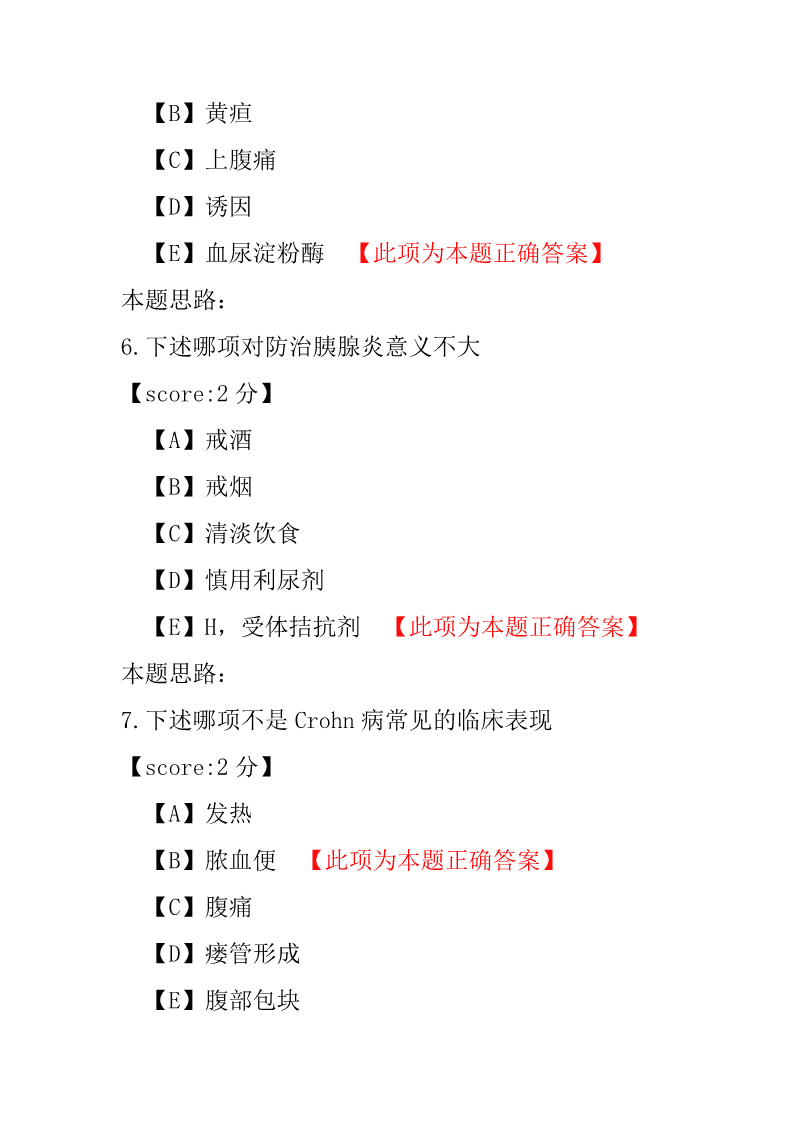 【B】黄疸

【C】上腹痛

【D】诱因

【E】血尿淀粉酶 【此项为本题正确答案】

本题思路：

6.下述哪项对防治胰腺炎意义不大

【score:2 分】

【A】戒酒

【B】戒烟

【C】清淡饮食

【D】慎用利尿剂

【E】H，受体拮抗剂 【此项为本题正确答案】

本题思路：

7.下述哪项不是 Crohn 病常见的临床表现

【score:2 分】

【A】发热

【B】脓血便 【此项为本题正确答案】

【C】腹痛

【D】瘘管形成

【E】腹部包块